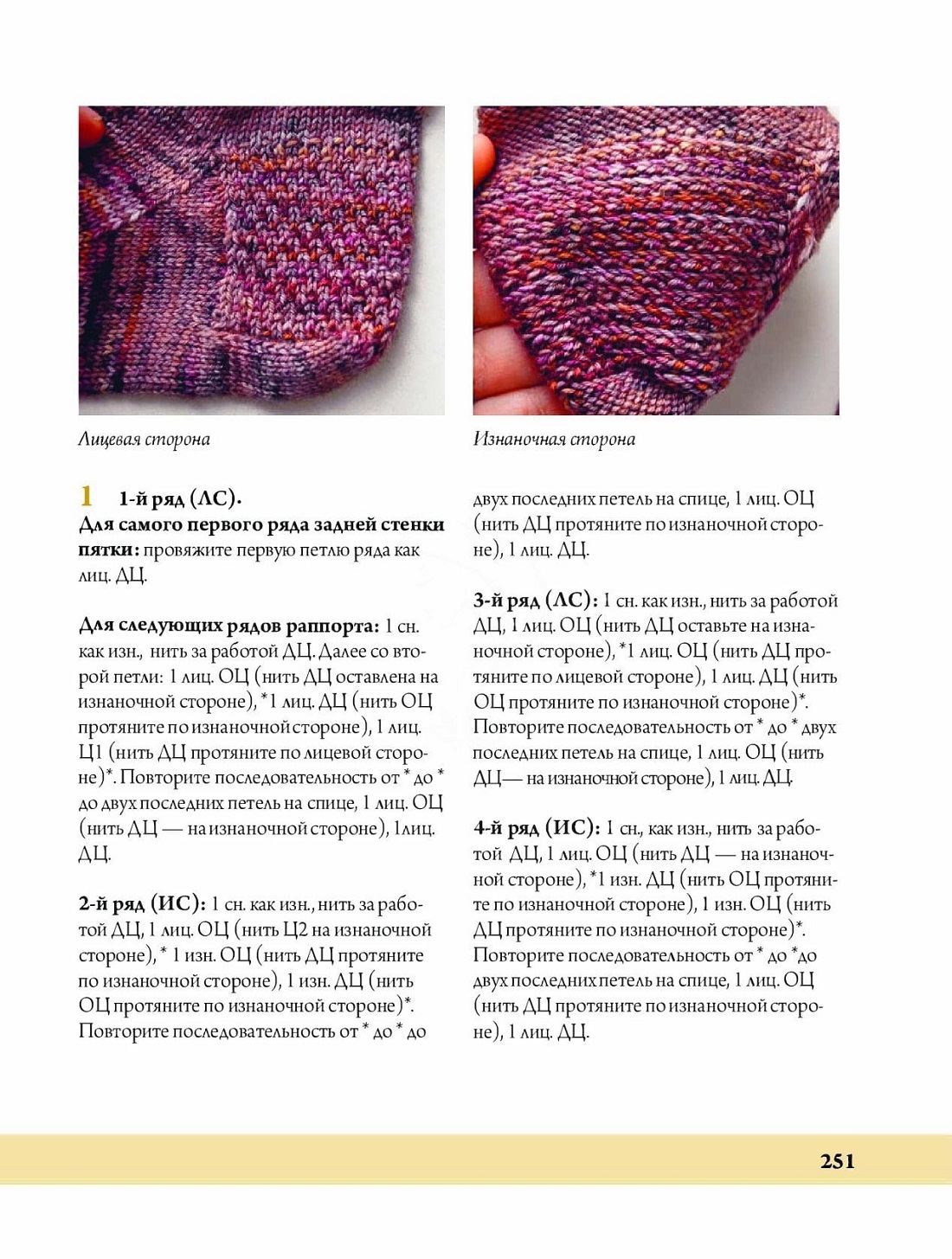 Лицевая сторона

Изнаночная сторона

1 1-й ряд (ЛС).
Для самого первого ряда задней стенки пятки: провяжите первую петлю ряда как лиц. ДЦ.

Для следующих рядов раппорта: 1 сн. как изн., нить за работой ДЦ. Далее со второй петли: 1 лиц. ОЦ (нить ДЦ оставлена на изнаночной стороне), *1 лиц. ДЦ (нить ОЦ протяните по изнаночной стороне), 1 лиц. Ц1 (нить ДЦ протяните по лицевой стороне)*. Повторите последовательность от * до * до двух последних петель на спице, 1 лиц. ОЦ (нить ДЦ — на изнаночной стороне), 1лиц. ДЦ.

2-й ряд (ИС): 1 сн. как изн., нить за работой ДЦ, 1 лиц. ОЦ (нить Ц2 на изнаночной стороне), * 1 изн. ОЦ (нить ДЦ протяните по изнаночной стороне), 1 изн. ДЦ (нить ОЦ протяните по изнаночной стороне)*. Повторите последовательность от * до * до двух последних петель на спице, 1 лиц. ОЦ (нить ДЦ протяните по изнаночной стороне), 1 лиц. ДЦ.

3-й ряд (ЛС): 1 сн. как изн., нить за работой ДЦ, 1 лиц. ОЦ (нить ДЦ оставьте на изнаночной стороне), *1 лиц. ОЦ (нить ДЦ протяните по лицевой стороне), 1 лиц. ДЦ (нить ОЦ протяните по изнаночной стороне)*. Повторите последовательность от * до * двух последних петель на спице, 1 лиц. ОЦ (нить ДЦ— на изнаночной стороне), 1 лиц. ДЦ.

4-й ряд (ИС): 1 сн., как изн., нить за работой ДЦ, 1 лиц. ОЦ (нить ДЦ — на изнаночной стороне), *1 изн. ДЦ (нить ОЦ протяните по изнаночной стороне), 1 изн. ОЦ (нить ДЦ протяните по изнаночной стороне)*. Повторите последовательность от * до *до двух последних петель на спице, 1 лиц. ОЦ (нить ДЦ протяните по изнаночной стороне), 1 лиц. ДЦ.

251